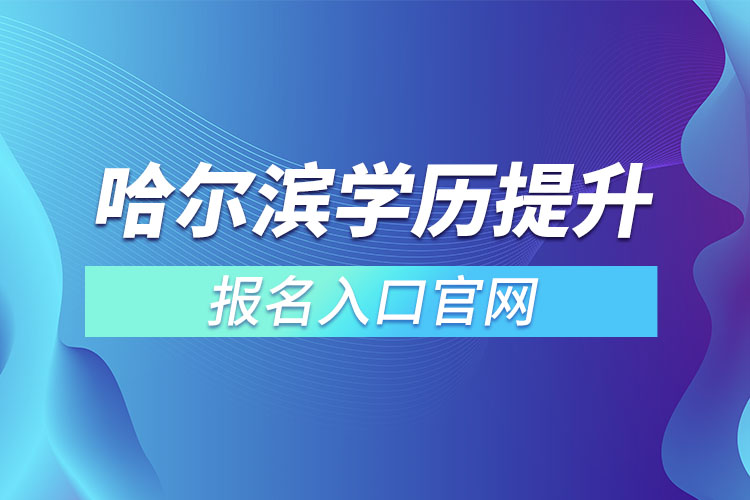 哈尔滨学历提升

报名入口官网